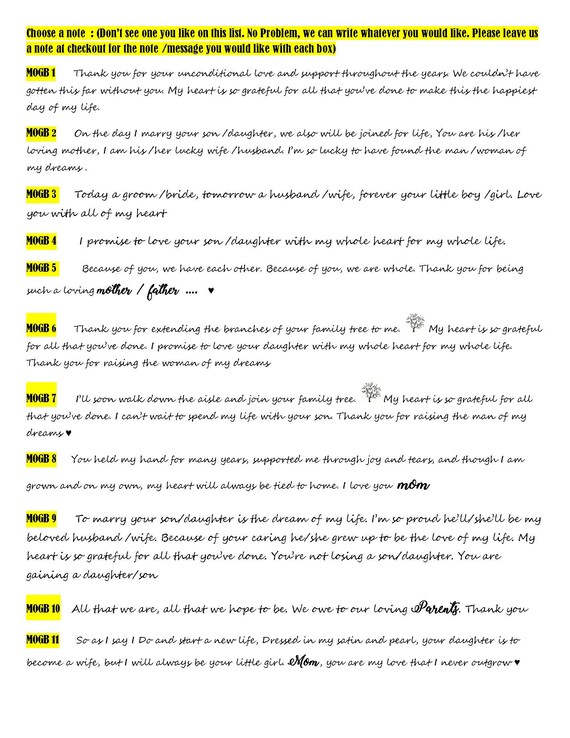 Choose a note : (Don't see one you like on this list. No Problem, we can write whatever you would like. Please leave us a note at checkout for the note /message you would like with each box)

MOGB 1 Thank you for your unconditional love and support throughout the years. We couldn't have gotten this far without you. My heart is so grateful for all that you've done to make this the happiest day of my life.

MOGB 2 On the day I marry your son /daughter, we also will be joined for life, You are his /her loving mother, I am his /her lucky wife /husband. I'm so lucky to have found the man /woman of my dreams .

MOGB 3 Today a groom /bride, tomorrow a husband /wife, forever your little boy /girl. Love you with all of my heart

MOGB 4 I promise to love your son /daughter with my whole heart for my whole life.

MOGB 5 Because of you, we have each other. Because of you, we are whole. Thank you for being such a loving mother / father .... ♥

MOGB 6 Thank you for extending the branches of your family tree to me. My heart is so grateful for all that you've done. I promise to love your daughter with my whole heart for my whole life. Thank you for raising the woman of my dreams

MOGB 7 I'll soon walk down the aisle and join your family tree. My heart is so grateful for all that you've done. I can't wait to spend my life with your son. Thank you for raising the man of my dreams ♥

MOGB 8 You held my hand for many years, supported me through joy and tears, and though I am grown and on my own, my heart will always be tied to home. I love you mom

MOGB 9 To marry your son/daughter is the dream of my life. I'm so proud he'll/she'll be my beloved husband /wife. Because of your caring he/she grew up to be the love of my life. My heart is so grateful for all that you've done. You're not losing a son/daughter. You are gaining a daughter/son

MOGB 10 All that we are, all that we hope to be. We owe to our loving Parents. Thank you

MOGB 11 So as I say I Do and start a new life, Dressed in my satin and pearl, your daughter is to become a wife, but I will always be your little girl. Mom, you are my love that I never outgrow ♥